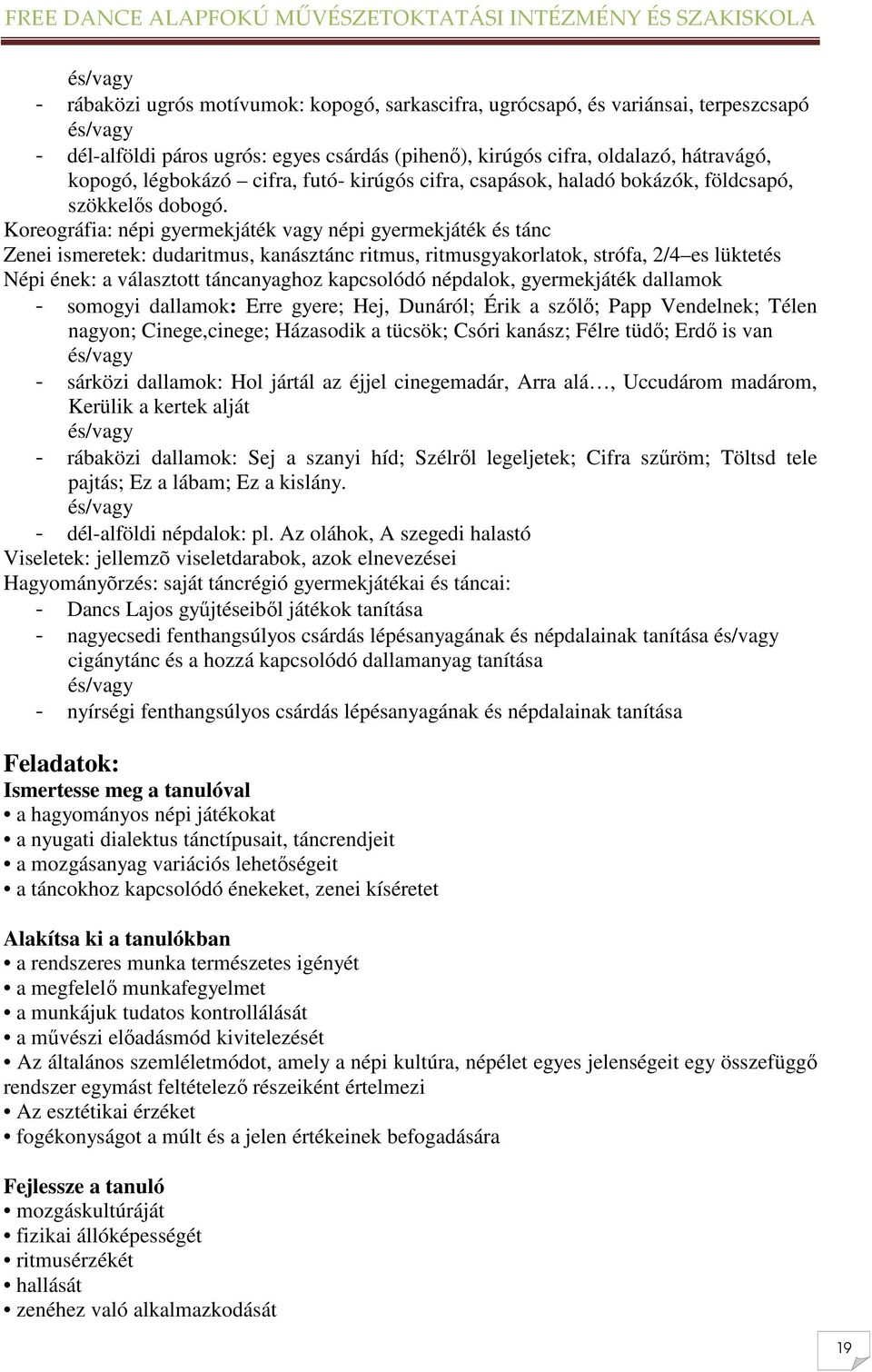 FREE DANCE ALAPFOKÚ MŰVÉSZETOKTATÁSI INTÉZMÉNY ÉS SZAKISKOLA

és/vagy
- rábaközi ugrós motívumok: kopogó, sarkascifra, ugrócsapó, és variánsai, terpeszcsapó
és/vagy
- dél-alföldi páros ugrós: egyes csárdás (pihenő), kirúgós cifra, oldalazó, hátravágó, kopogó, légbokázó – cifra, futó- kirúgós cifra, csapások, haladó bokázók, földcsapó, szökkelős dobogó.
Koreográfia: népi gyermekjáték vagy népi gyermekjáték és tánc
Zenei ismeretek: dudaritmus, kanásztánc ritmus, ritmusgyakorlatok, strófa, 2/4–es lüktetés
Népi ének: a választott táncanyaghoz kapcsolódó népdalok, gyermekjáték dallamok
- somogyi dallamok: Erre gyere; Hej, Dunáról; Érik a szőlő; Papp Vendelnek; Télen nagyon; Cinege,cinege; Házasodik a tücsök; Csóri kanász; Félre tüdő; Erdő is van
és/vagy
- sárközi dallamok: Hol jártál az éjjel cinegemadár, Arra alá…, Uccudárom madárom, Kerülik a kertek alját
és/vagy
- rábaközi dallamok: Sej a szanyi híd; Szélről legeljetek; Cifra szűröm; Töltsd tele pajtás; Ez a lábam; Ez a kislány.
és/vagy
- dél-alföldi népdalok: pl. Az oláhok, A szegedi halastó
Viseletek: jellemzõ viseletdarabok, azok elnevezései
Hagyományõrzés: saját táncrégió gyermekjátékai és táncai:
- Dancs Lajos gyűjtéseiből játékok tanítása
- nagyecsedi fenthangsúlyos csárdás lépésanyagának és népdalainak tanítása és/vagy cigánytánc és a hozzá kapcsolódó dallamanyag tanítása
és/vagy
- nyírségi fenthangsúlyos csárdás lépésanyagának és népdalainak tanítása

Feladatok:
Ismertesse meg a tanulóval
• a hagyományos népi játékokat
• a nyugati dialektus tánctípusait, táncrendjeit
• a mozgásanyag variációs lehetőségeit
• a táncokhoz kapcsolódó énekeket, zenei kíséretet

Alakítsa ki a tanulókban
• a rendszeres munka természetes igényét
• a megfelelő munkafegyelmet
• a munkájuk tudatos kontrollálását
• a művészi előadásmód kivitelezését
• Az általános szemléletmódot, amely a népi kultúra, népélet egyes jelenségeit egy összefüggő rendszer egymást feltételező részeiként értelmezi
• Az esztétikai érzéket
• fogékonyságot a múlt és a jelen értékeinek befogadására

Fejlessze a tanuló
• mozgáskultúráját
• fizikai állóképességét
• ritmusérzékét
• hallását
• zenéhez való alkalmazkodását

19